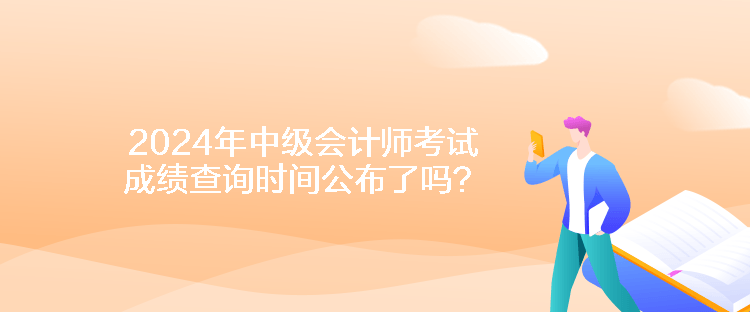 2024年中级会计师考试成绩查询时间公布了吗？